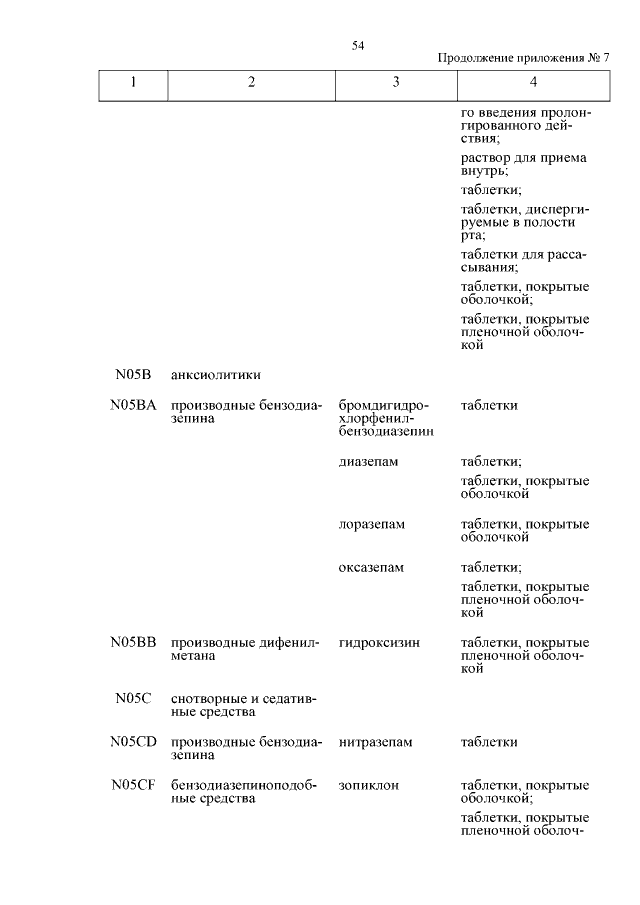 54

Продолжение приложения № 7

| 1 | 2 | 3 | 4 |
|---|---|---|---|
| | | | го введения пролонгированного действия; раствор для приема внутрь; таблетки; таблетки, диспергируемые в полости рта; таблетки для рассасывания; таблетки, покрытые оболочкой; таблетки, покрытые пленочной оболочкой |
| N05B | анксиолитики | | |
| N05BA | производные бензодиазепина | бромдигидрохлорфенилбензодиазепин | таблетки |
| | | диазепам | таблетки; таблетки, покрытые оболочкой |
| | | лоразепам | таблетки, покрытые оболочкой |
| | | оксазепам | таблетки; таблетки, покрытые пленочной оболочкой |
| N05BB | производные дифенилметана | гидроксизин | таблетки, покрытые пленочной оболочкой |
| N05C | снотворные и седативные средства | | |
| N05CD | производные бензодиазепина | нитразепам | таблетки |
| N05CF | бензодиазепиноподобные средства | зопиклон | таблетки, покрытые оболочкой; таблетки, покрытые пленочной оболоч- |